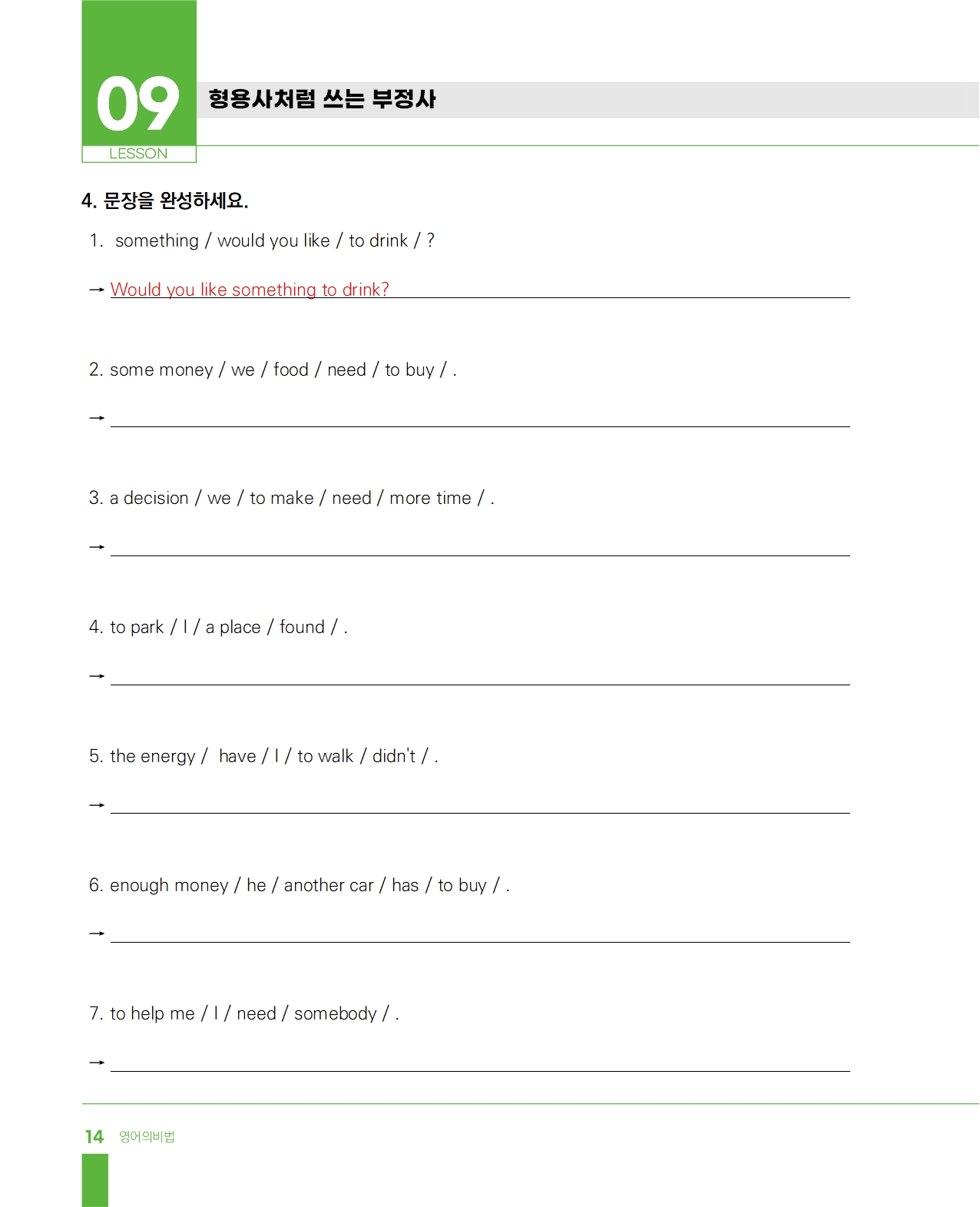 09
LESSON

형용사처럼 쓰는 부정사

4. 문장을 완성하세요.

1. something / would you like / to drink / ?

→ Would you like something to drink?

2. some money / we / food / need / to buy / .

→

3. a decision / we / to make / need / more time / .

→

4. to park / I / a place / found / .

→

5. the energy / have / I / to walk / didn't / .

→

6. enough money / he / another car / has / to buy / .

→

7. to help me / I / need / somebody / .

→

14 영어의비법